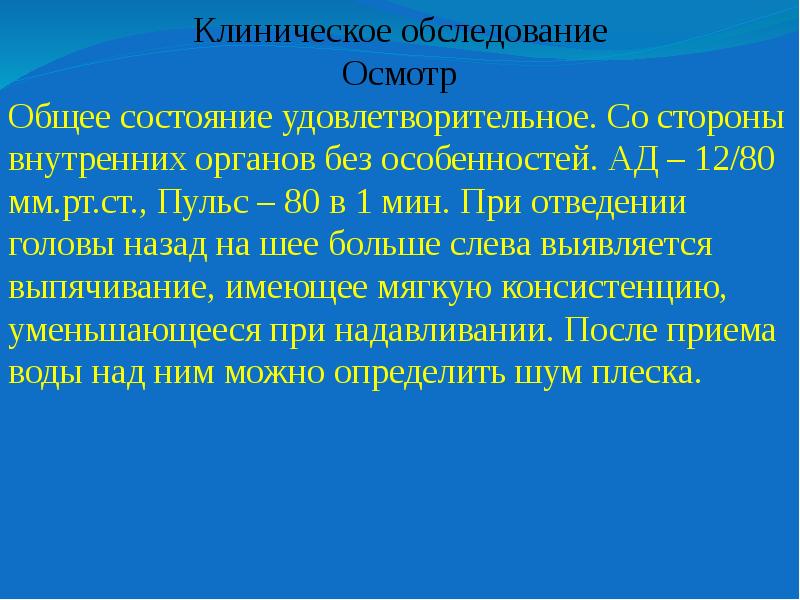 Клиническое обследование
Осмотр

Общее состояние удовлетворительное. Со стороны внутренних органов без особенностей. АД – 12/80 мм.рт.ст., Пульс – 80 в 1 мин. При отведении головы назад на шее больше слева выявляется выпячивание, имеющее мягкую консистенцию, уменьшающееся при надавливании. После приема воды над ним можно определить шум плеска.